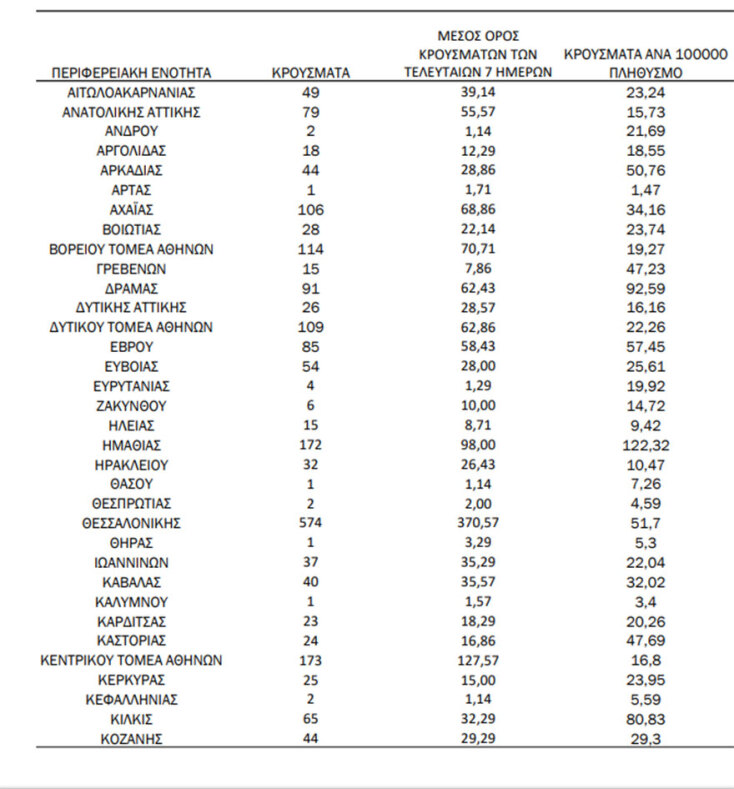 | ΠΕΡΙΦΕΡΕΙΑΚΗ ΕΝΟΤΗΤΑ | ΚΡΟΥΣΜΑΤΑ | ΜΕΣΟΣ ΟΡΟΣ ΚΡΟΥΣΜΑΤΩΝ ΤΩΝ ΤΕΛΕΥΤΑΙΩΝ 7 ΗΜΕΡΩΝ | ΚΡΟΥΣΜΑΤΑ ΑΝΑ 100000 ΠΛΗΘΥΣΜΟ |
|---|---|---|---|
| ΑΙΤΩΛΟΑΚΑΡΝΑΝΙΑΣ | 49 | 39,14 | 23,24 |
| ΑΝΑΤΟΛΙΚΗΣ ΑΤΤΙΚΗΣ | 79 | 55,57 | 15,73 |
| ΑΝΔΡΟΥ | 2 | 1,14 | 21,69 |
| ΑΡΓΟΛΙΔΑΣ | 18 | 12,29 | 18,55 |
| ΑΡΚΑΔΙΑΣ | 44 | 28,86 | 50,76 |
| ΑΡΤΑΣ | 1 | 1,71 | 1,47 |
| ΑΧΑΪΑΣ | 106 | 68,86 | 34,16 |
| ΒΟΙΩΤΙΑΣ | 28 | 22,14 | 23,74 |
| ΒΟΡΕΙΟΥ ΤΟΜΕΑ ΑΘΗΝΩΝ | 114 | 70,71 | 19,27 |
| ΓΡΕΒΕΝΩΝ | 15 | 7,86 | 47,23 |
| ΔΡΑΜΑΣ | 91 | 62,43 | 92,59 |
| ΔΥΤΙΚΗΣ ΑΤΤΙΚΗΣ | 26 | 28,57 | 16,16 |
| ΔΥΤΙΚΟΥ ΤΟΜΕΑ ΑΘΗΝΩΝ | 109 | 62,86 | 22,26 |
| ΕΒΡΟΥ | 85 | 58,43 | 57,45 |
| ΕΥΒΟΙΑΣ | 54 | 28,00 | 25,61 |
| ΕΥΡΥΤΑΝΙΑΣ | 4 | 1,29 | 19,92 |
| ΖΑΚΥΝΘΟΥ | 6 | 10,00 | 14,72 |
| ΗΛΕΙΑΣ | 15 | 8,71 | 9,42 |
| ΗΜΑΘΙΑΣ | 172 | 98,00 | 122,32 |
| ΗΡΑΚΛΕΙΟΥ | 32 | 26,43 | 10,47 |
| ΘΑΣΟΥ | 1 | 1,14 | 7,26 |
| ΘΕΣΠΡΩΤΙΑΣ | 2 | 2,00 | 4,59 |
| ΘΕΣΣΑΛΟΝΙΚΗΣ | 574 | 370,57 | 51,7 |
| ΘΗΡΑΣ | 1 | 3,29 | 5,3 |
| ΙΩΑΝΝΙΝΩΝ | 37 | 35,29 | 22,04 |
| ΚΑΒΑΛΑΣ | 40 | 35,57 | 32,02 |
| ΚΑΛΥΜΝΟΥ | 1 | 1,57 | 3,4 |
| ΚΑΡΔΙΤΣΑΣ | 23 | 18,29 | 20,26 |
| ΚΑΣΤΟΡΙΑΣ | 24 | 16,86 | 47,69 |
| ΚΕΝΤΡΙΚΟΥ ΤΟΜΕΑ ΑΘΗΝΩΝ | 173 | 127,57 | 16,8 |
| ΚΕΡΚΥΡΑΣ | 25 | 15,00 | 23,95 |
| ΚΕΦΑΛΛΗΝΙΑΣ | 2 | 1,14 | 5,59 |
| ΚΙΛΚΙΣ | 65 | 32,29 | 80,83 |
| ΚΟΖΑΝΗΣ | 44 | 29,29 | 29,3 |